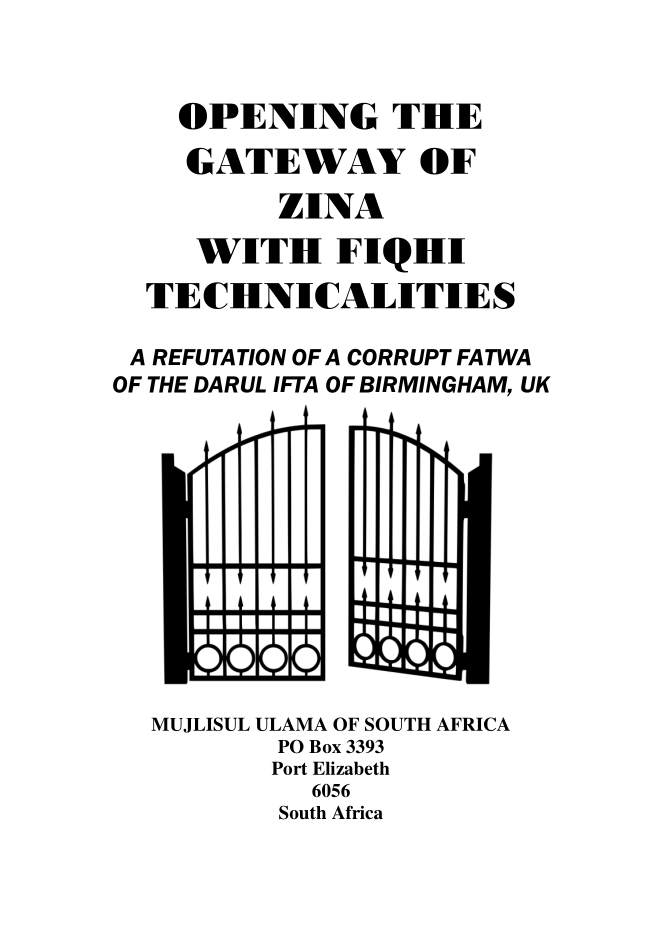 OPENING THE
GATEWAY OF
ZINA
WITH FIQHI
TECHNICALITIES

A REFUTATION OF A CORRUPT FATWA
OF THE DARUL IFTA OF BIRMINGHAM, UK

MUJLISUL ULAMA OF SOUTH AFRICA
PO Box 3393
Port Elizabeth
6056
South Africa